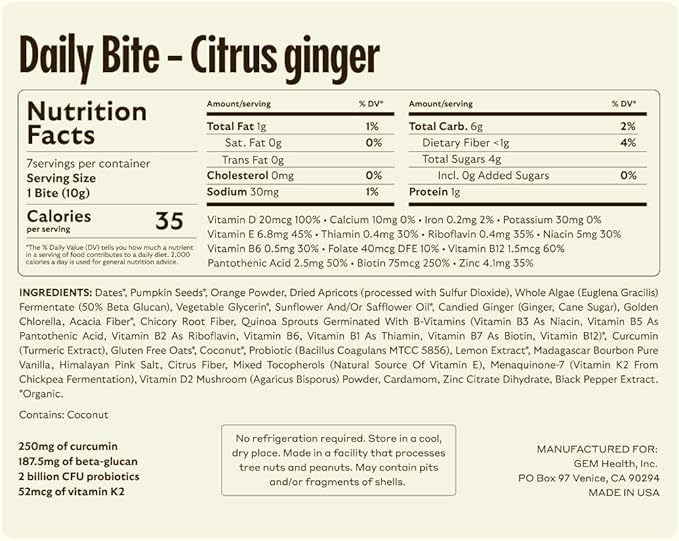 Daily Bite – Citrus ginger

Nutrition Facts

7servings per container
Serving Size
1 Bite (10g)

Calories per serving 35

*The % Daily Value (DV) tells you how much a nutrient in a serving of food contributes to a daily diet. 2,000 calories a day is used for general nutrition advice.

| Amount/serving | % DV* |
|---|---|
| Total Fat 1g | 1% |
| Sat. Fat 0g | 0% |
| Trans Fat 0g | |
| Cholesterol 0mg | 0% |
| Sodium 30mg | 1% |

| Amount/serving | % DV* |
|---|---|
| Total Carb. 6g | 2% |
| Dietary Fiber <1g | 4% |
| Total Sugars 4g | |
| Incl. 0g Added Sugars | 0% |
| Protein 1g | |

Vitamin D 20mcg 100% • Calcium 10mg 0% • Iron 0.2mg 2% • Potassium 30mg 0%
Vitamin E 6.8mg 45% • Thiamin 0.4mg 30% • Riboflavin 0.4mg 35% • Niacin 5mg 30%
Vitamin B6 0.5mg 30% • Folate 40mcg DFE 10% • Vitamin B12 1.5mcg 60%
Pantothenic Acid 2.5mg 50% • Biotin 75mcg 250% • Zinc 4.1mg 35%

INGREDIENTS: Dates*, Pumpkin Seeds*, Orange Powder, Dried Apricots (processed with Sulfur Dioxide), Whole Algae (Euglena Gracilis) Fermentate (50% Beta Glucan), Vegetable Glycerin*, Sunflower And/Or Safflower Oil*, Candied Ginger (Ginger, Cane Sugar), Golden Chlorella, Acacia Fiber*, Chicory Root Fiber, Quinoa Sprouts Germinated With B-Vitamins (Vitamin B3 As Niacin, Vitamin B5 As Pantothenic Acid, Vitamin B2 As Riboflavin, Vitamin B6, Vitamin B1 As Thiamin, Vitamin B7 As Biotin, Vitamin B12)*, Curcumin (Turmeric Extract), Gluten Free Oats*, Coconut*, Probiotic (Bacillus Coagulans MTCC 5856), Lemon Extract*, Madagascar Bourbon Pure Vanilla, Himalayan Pink Salt, Citrus Fiber, Mixed Tocopherols (Natural Source Of Vitamin E), Menaquinone-7 (Vitamin K2 From Chickpea Fermentation), Vitamin D2 Mushroom (Agaricus Bisporus) Powder, Cardamom, Zinc Citrate Dihydrate, Black Pepper Extract. *Organic.

Contains: Coconut

250mg of curcumin
187.5mg of beta-glucan
2 billion CFU probiotics
52mcg of vitamin K2

No refrigeration required. Store in a cool, dry place. Made in a facility that processes tree nuts and peanuts. May contain pits and/or fragments of shells.

MANUFACTURED FOR:
GEM Health, Inc.
PO Box 97 Venice, CA 90294
MADE IN USA